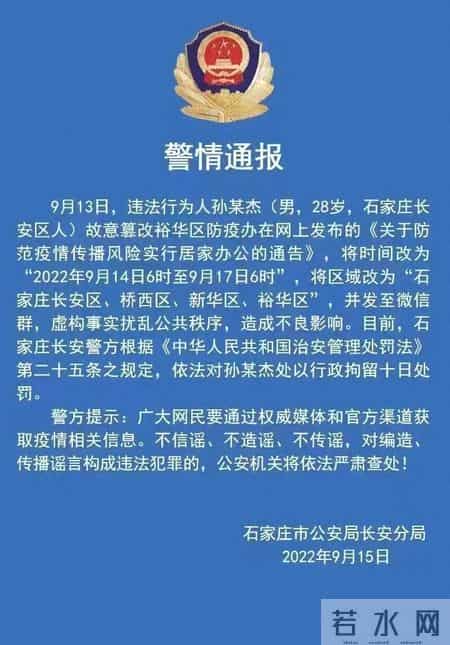 警情通报

9月13日，违法行为人孙某杰（男，28岁，石家庄长安区人）故意篡改裕华区防疫办在网上发布的《关于防范疫情传播风险实行居家办公的通告》，将时间改为“2022年9月14日6时至9月17日6时”，将区域改为“石家庄长安区、桥西区、新华区、裕华区”，并发至微信群，虚构事实扰乱公共秩序，造成不良影响。目前，石家庄长安警方根据《中华人民共和国治安管理处罚法》第二十五条之规定，依法对孙某杰处以行政拘留十日处罚。

警方提示：广大网民要通过权威媒体和官方渠道获取疫情相关信息。不信谣、不造谣、不传谣，对编造、传播谣言构成违法犯罪的，公安机关将依法严肃查处！

石家庄市公安局长安分局
2022年9月15日

若水网